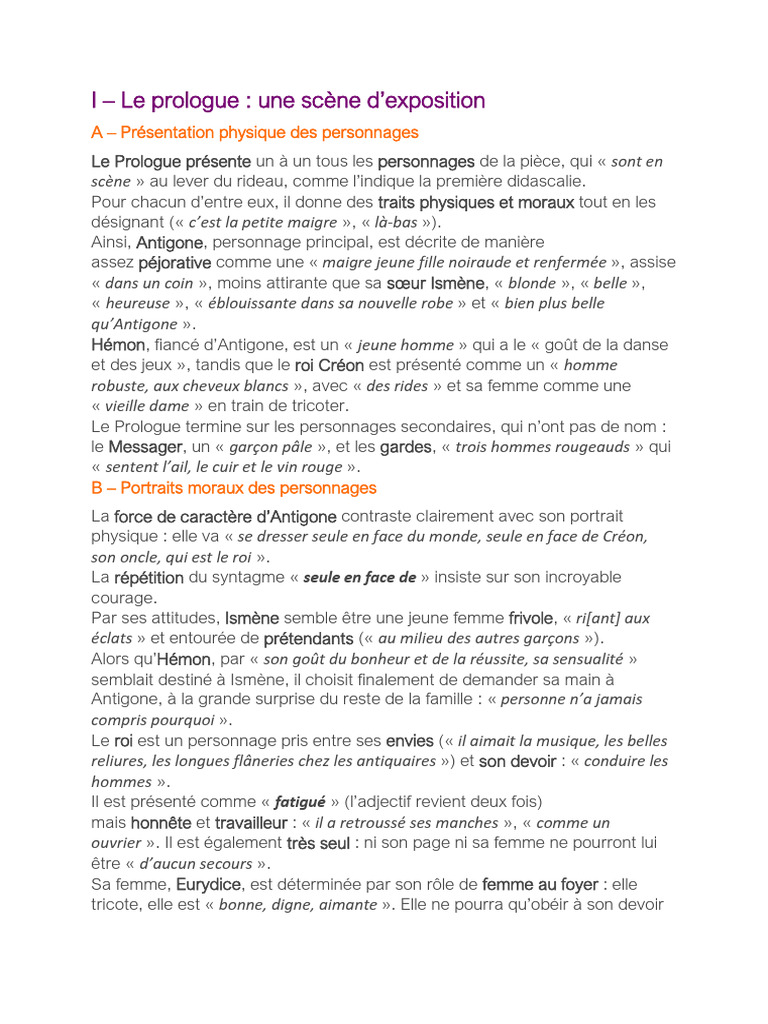 I – Le prologue : une scène d'exposition

A – Présentation physique des personnages

Le Prologue présente un à un tous les personnages de la pièce, qui « sont en scène » au lever du rideau, comme l'indique la première didascalie.
Pour chacun d'entre eux, il donne des traits physiques et moraux tout en les désignant (« c'est la petite maigre », « là-bas »).
Ainsi, Antigone, personnage principal, est décrite de manière assez péjorative comme une « maigre jeune fille noiraude et renfermée », assise « dans un coin », moins attirante que sa sœur Ismène, « blonde », « belle », « heureuse », « éblouissante dans sa nouvelle robe » et « bien plus belle qu'Antigone ».
Hémon, fiancé d'Antigone, est un « jeune homme » qui a le « goût de la danse et des jeux », tandis que le roi Créon est présenté comme un « homme robuste, aux cheveux blancs », avec « des rides » et sa femme comme une « vieille dame » en train de tricoter.
Le Prologue termine sur les personnages secondaires, qui n'ont pas de nom : le Messager, un « garçon pâle », et les gardes, « trois hommes rougeauds » qui « sentent l'ail, le cuir et le vin rouge ».

B – Portraits moraux des personnages

La force de caractère d'Antigone contraste clairement avec son portrait physique : elle va « se dresser seule en face du monde, seule en face de Créon, son oncle, qui est le roi ».
La répétition du syntagme « seule en face de » insiste sur son incroyable courage.
Par ses attitudes, Ismène semble être une jeune femme frivole, « ri[ant] aux éclats » et entourée de prétendants (« au milieu des autres garçons »).
Alors qu'Hémon, par « son goût du bonheur et de la réussite, sa sensualité » semblait destiné à Ismène, il choisit finalement de demander sa main à Antigone, à la grande surprise du reste de la famille : « personne n'a jamais compris pourquoi ».
Le roi est un personnage pris entre ses envies (« il aimait la musique, les belles reliures, les longues flâneries chez les antiquaires ») et son devoir : « conduire les hommes ».
Il est présenté comme « fatigué » (l'adjectif revient deux fois) mais honnête et travailleur : « il a retroussé ses manches », « comme un ouvrier ». Il est également très seul : ni son page ni sa femme ne pourront lui être « d'aucun secours ».
Sa femme, Eurydice, est déterminée par son rôle de femme au foyer : elle tricote, elle est « bonne, digne, aimante ». Elle ne pourra qu'obéir à son devoir